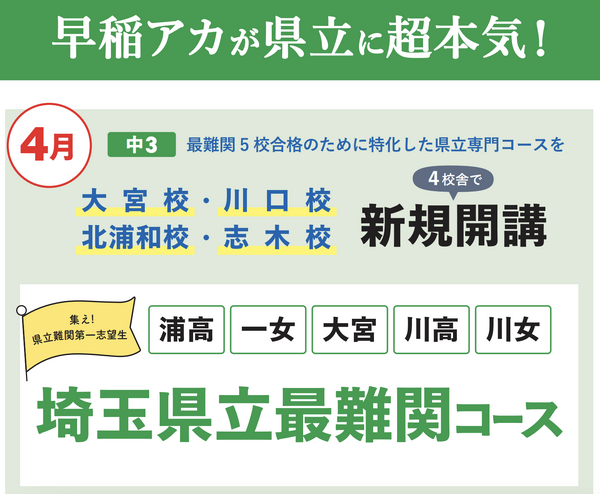 早稲アカが県立に超本気!

4月

中3 最難関5校合格のために特化した県立専門コースを

大宮校・川口校
北浦和校・志木校

4校舎で
新規開講

集え!
県立難関第一志望生

浦高 一女 大宮 川高 川女

埼玉県立最難関コース